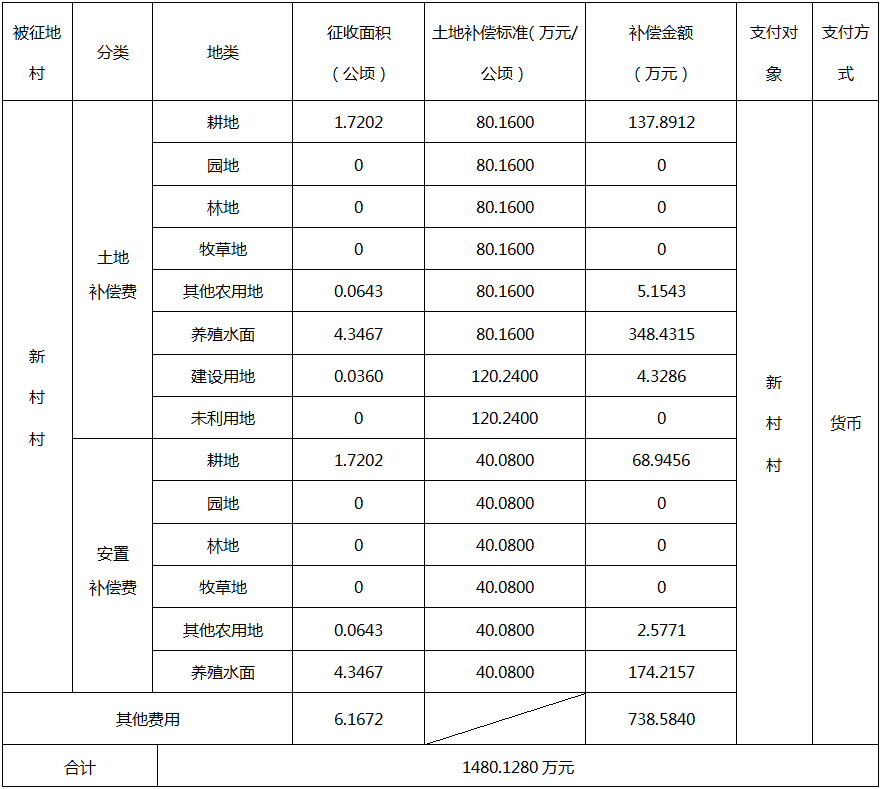 | 被征地村 | 分类 | 地类 | 征收面积（公顷） | 土地补偿标准（万元/公顷） | 补偿金额（万元） | 支付对象 | 支付方式 |
|---|---|---|---|---|---|---|---|
| 新村村 | 土地补偿费 | 耕地 | 1.7202 | 80.1600 | 137.8912 | 新村村 | 货币 |
| | | 园地 | 0 | 80.1600 | 0 | | |
| | | 林地 | 0 | 80.1600 | 0 | | |
| | | 牧草地 | 0 | 80.1600 | 0 | | |
| | | 其他农用地 | 0.0643 | 80.1600 | 5.1543 | | |
| | | 养殖水面 | 4.3467 | 80.1600 | 348.4315 | | |
| | | 建设用地 | 0.0360 | 120.2400 | 4.3286 | | |
| | | 未利用地 | 0 | 120.2400 | 0 | | |
| | 安置补偿费 | 耕地 | 1.7202 | 40.0800 | 68.9456 | | |
| | | 园地 | 0 | 40.0800 | 0 | | |
| | | 林地 | 0 | 40.0800 | 0 | | |
| | | 牧草地 | 0 | 40.0800 | 0 | | |
| | | 其他农用地 | 0.0643 | 40.0800 | 2.5771 | | |
| | | 养殖水面 | 4.3467 | 40.0800 | 174.2157 | | |
| 其他费用 | | | 6.1672 | | 738.5840 | | |
| 合计 | 1480.1280 万元 | | | | | | |